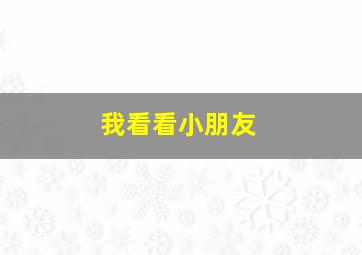 我看看小朋友